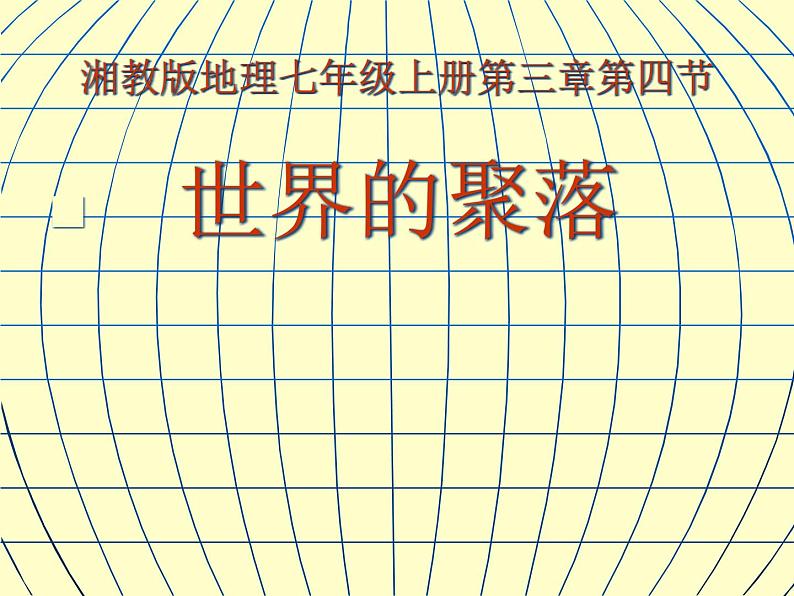 湘教版地理七年级上册第三章第四节

世界的聚落